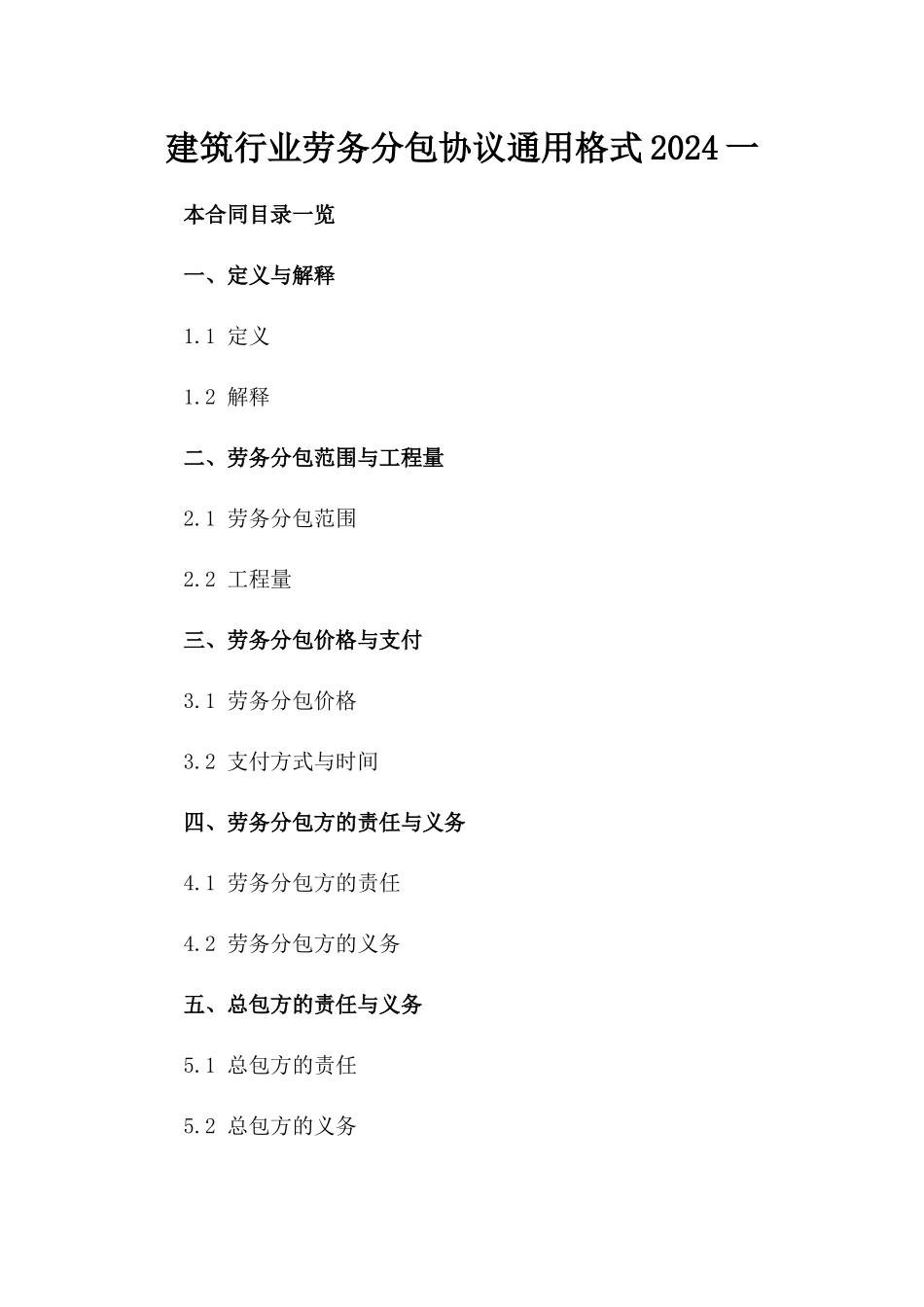 建筑行业劳务分包协议通用格式2024一

本合同目录一览

一、定义与解释

1.1 定义

1.2 解释

二、劳务分包范围与工程量

2.1 劳务分包范围

2.2 工程量

三、劳务分包价格与支付

3.1 劳务分包价格

3.2 支付方式与时间

四、劳务分包方的责任与义务

4.1 劳务分包方的责任

4.2 劳务分包方的义务

五、总包方的责任与义务

5.1 总包方的责任

5.2 总包方的义务